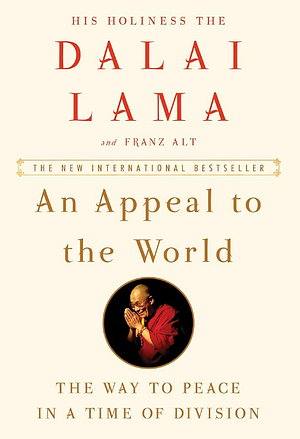 HIS HOLINESS THE

DALAI LAMA

and FRANZ ALT

THE NEW INTERNATIONAL BESTSELLER

An Appeal to the World

THE WAY TO PEACE IN A TIME OF DIVISION